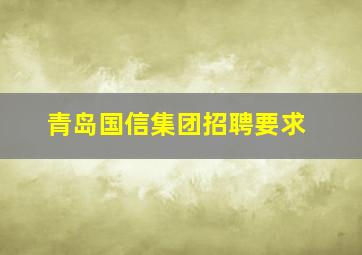 青岛国信集团招聘要求